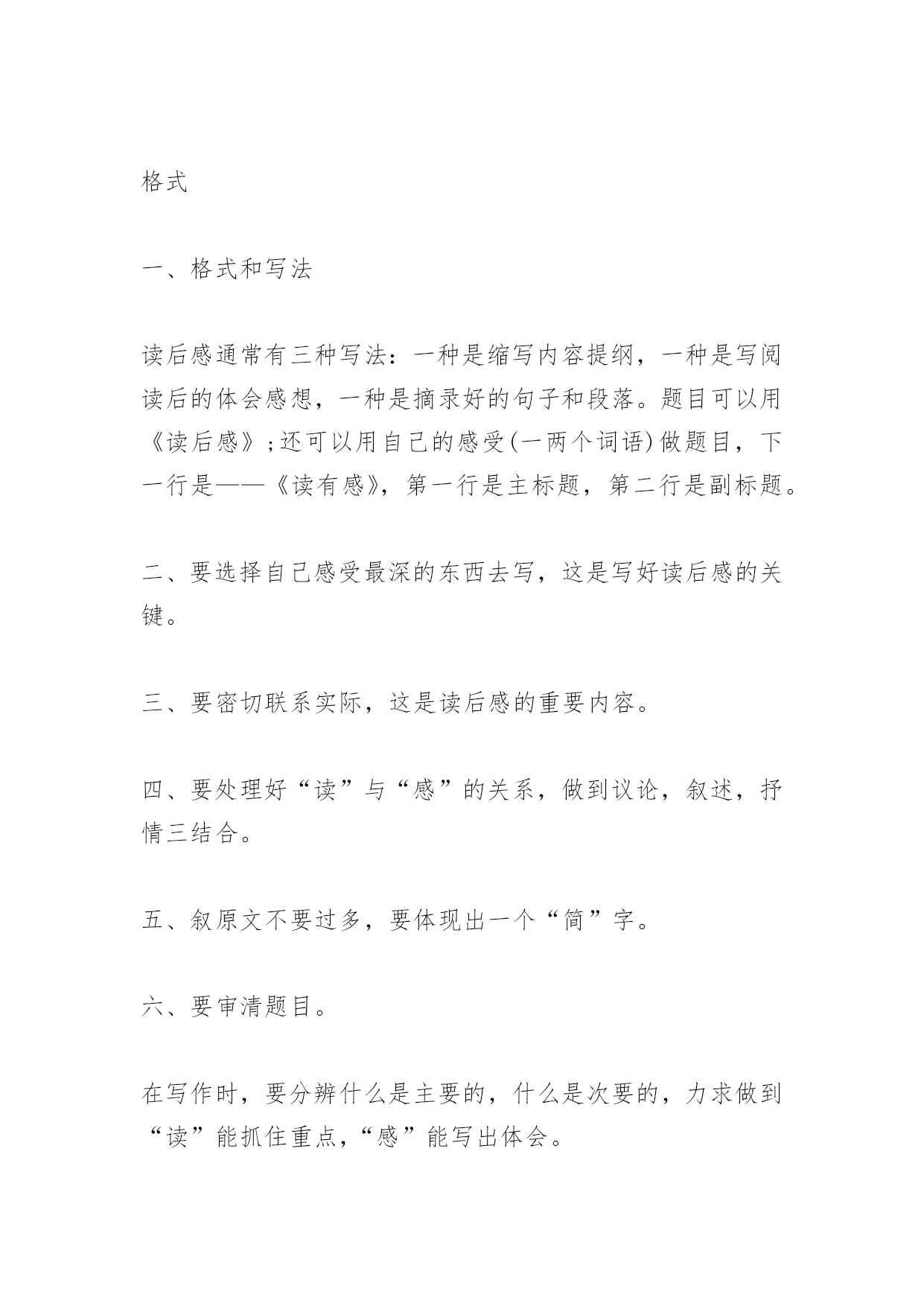 格式

一、格式和写法

读后感通常有三种写法：一种是缩写内容提纲，一种是写阅读后的体会感想，一种是摘录好的句子和段落。题目可以用《读后感》;还可以用自己的感受(一两个词语)做题目，下一行是——《读有感》，第一行是主标题，第二行是副标题。

二、要选择自己感受最深的东西去写，这是写好读后感的关键。

三、要密切联系实际，这是读后感的重要内容。

四、要处理好“读”与“感”的关系，做到议论，叙述，抒情三结合。

五、叙原文不要过多，要体现出一个“简”字。

六、要审清题目。

在写作时，要分辨什么是主要的，什么是次要的，力求做到“读”能抓住重点,“感”能写出体会。